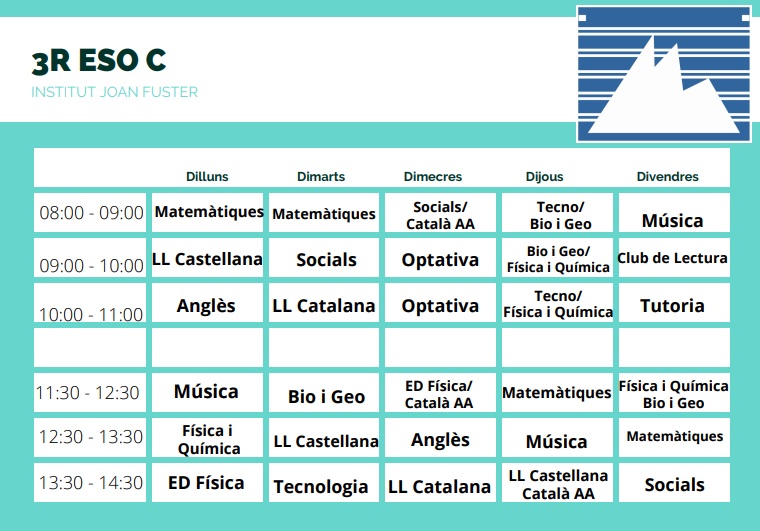 3R ESO C

INSTITUT JOAN FUSTER

|  | Dilluns | Dimarts | Dimecres | Dijous | Divendres |
|---|---|---|---|---|---|
| 08:00 - 09:00 | Matemàtiques | Matemàtiques | Socials/ Català AA | Tecno/ Bio i Geo | Música |
| 09:00 - 10:00 | LL Castellana | Socials | Optativa | Bio i Geo/ Física i Química | Club de Lectura |
| 10:00 - 11:00 | Anglès | LL Catalana | Optativa | Tecno/ Física i Química | Tutoria |
|  |  |  |  |  |  |
| 11:30 - 12:30 | Música | Bio i Geo | ED Física/ Català AA | Matemàtiques | Física i Química Bio i Geo |
| 12:30 - 13:30 | Física i Química | LL Castellana | Anglès | Música | Matemàtiques |
| 13:30 - 14:30 | ED Física | Tecnologia | LL Catalana | LL Castellana Català AA | Socials |